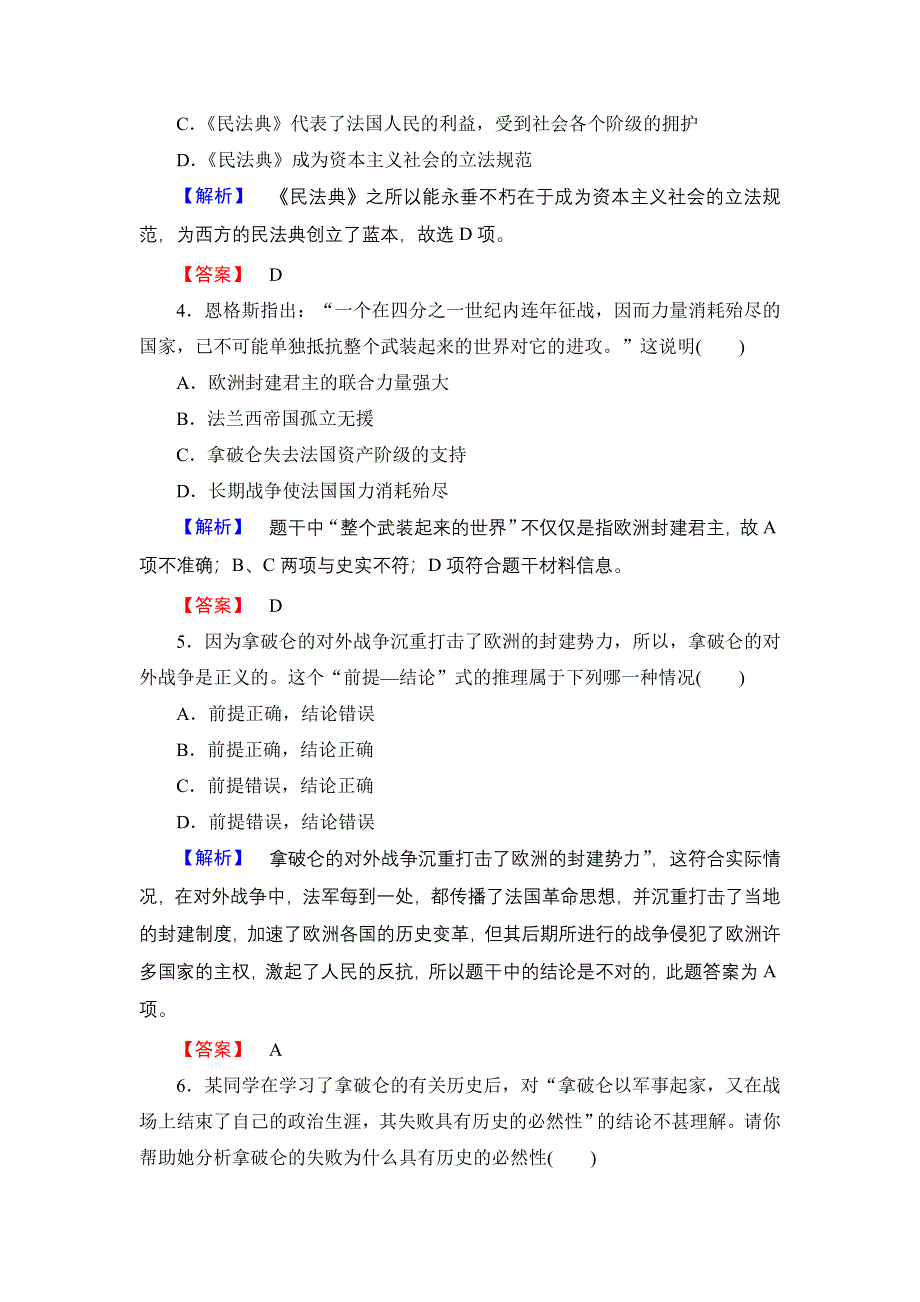 C．《民法典》代表了法国人民的利益，受到社会各个阶级的拥护

D．《民法典》成为资本主义社会的立法规范

【解析】　《民法典》之所以能永垂不朽在于成为资本主义社会的立法规范，为西方的民法典创立了蓝本，故选 D 项。

【答案】　D

4．恩格斯指出：“一个在四分之一世纪内连年征战，因而力量消耗殆尽的国家，已不可能单独抵抗整个武装起来的世界对它的进攻。”这说明(　　)

A．欧洲封建君主的联合力量强大

B．法兰西帝国孤立无援

C．拿破仑失去法国资产阶级的支持

D．长期战争使法国国力消耗殆尽

【解析】　题干中“整个武装起来的世界”不仅仅是指欧洲封建君主，故 A 项不准确；B、C 两项与史实不符；D 项符合题干材料信息。

【答案】　D

5．因为拿破仑的对外战争沉重打击了欧洲的封建势力，所以，拿破仑的对外战争是正义的。这个“前提—结论”式的推理属于下列哪一种情况(　　)

A．前提正确，结论错误

B．前提正确，结论正确

C．前提错误，结论正确

D．前提错误，结论错误

【解析】　拿破仑的对外战争沉重打击了欧洲的封建势力”，这符合实际情况，在对外战争中，法军每到一处，都传播了法国革命思想，并沉重打击了当地的封建制度，加速了欧洲各国的历史变革，但其后期所进行的战争侵犯了欧洲许多国家的主权，激起了人民的反抗，所以题干中的结论是不对的，此题答案为 A 项。

【答案】　A

6．某同学在学习了拿破仑的有关历史后，对“拿破仑以军事起家，又在战场上结束了自己的政治生涯，其失败具有历史的必然性”的结论不甚理解。请你帮助她分析拿破仑的失败为什么具有历史的必然性(　　)